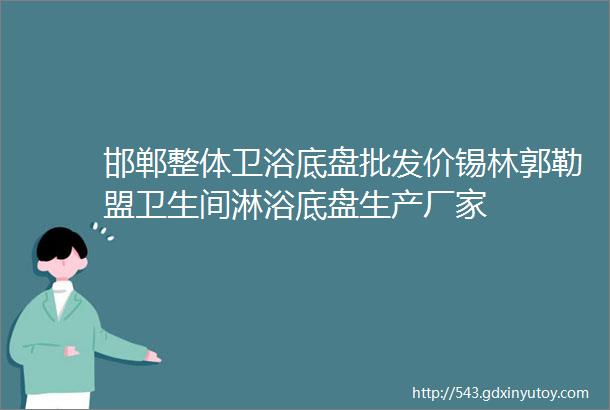 邯郸整体卫浴底盘批发价锡林郭勒盟卫生间淋浴底盘生产厂家

http://543.gdxinyutoy.com